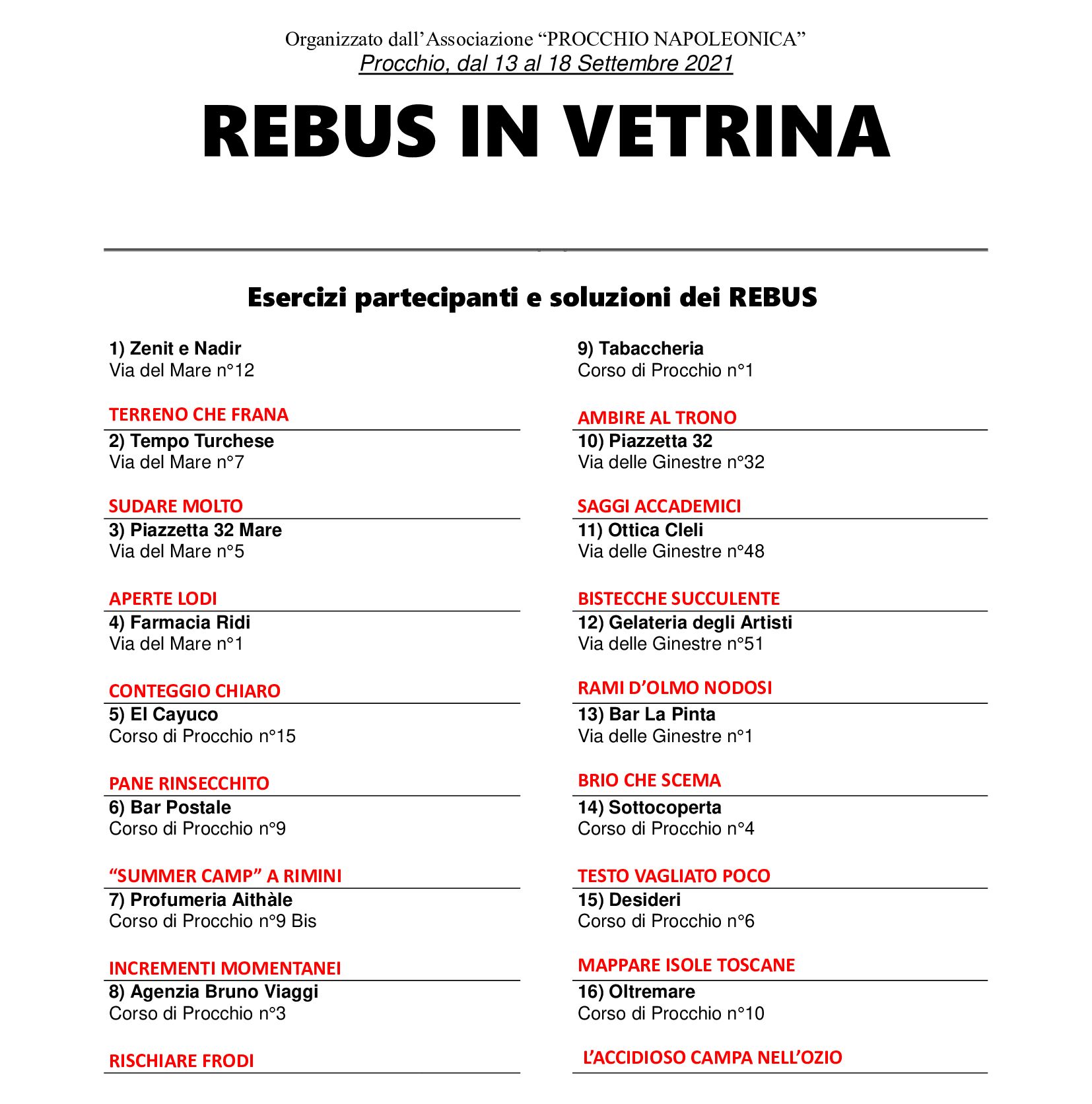 Organizzato dall'Associazione "PROCCHIO NAPOLEONICA"
Procchio, dal 13 al 18 Settembre 2021

REBUS IN VETRINA

Esercizi partecipanti e soluzioni dei REBUS

1) Zenit e Nadir
Via del Mare n°12

TERRENO CHE FRANA

2) Tempo Turchese
Via del Mare n°7

SUDARE MOLTO

3) Piazzetta 32 Mare
Via del Mare n°5

APERTE LODI

4) Farmacia Ridi
Via del Mare n°1

CONTEGGIO CHIARO

5) El Cayuco
Corso di Procchio n°15

PANE RINSECCHITO

6) Bar Postale
Corso di Procchio n°9

"SUMMER CAMP" A RIMINI

7) Profumeria Aithàle
Corso di Procchio n°9 Bis

INCREMENTI MOMENTANEI

8) Agenzia Bruno Viaggi
Corso di Procchio n°3

RISCHIARE FRODI

9) Tabaccheria
Corso di Procchio n°1

AMBIRE AL TRONO

10) Piazzetta 32
Via delle Ginestre n°32

SAGGI ACCADEMICI

11) Ottica Cleli
Via delle Ginestre n°48

BISTECCHE SUCCULENTE

12) Gelateria degli Artisti
Via delle Ginestre n°51

RAMI D'OLMO NODOSI

13) Bar La Pinta
Via delle Ginestre n°1

BRIO CHE SCEMA

14) Sottocoperta
Corso di Procchio n°4

TESTO VAGLIATO POCO

15) Desideri
Corso di Procchio n°6

MAPPARE ISOLE TOSCANE

16) Oltremare
Corso di Procchio n°10

L'ACCIDIOSO CAMPA NELL'OZIO